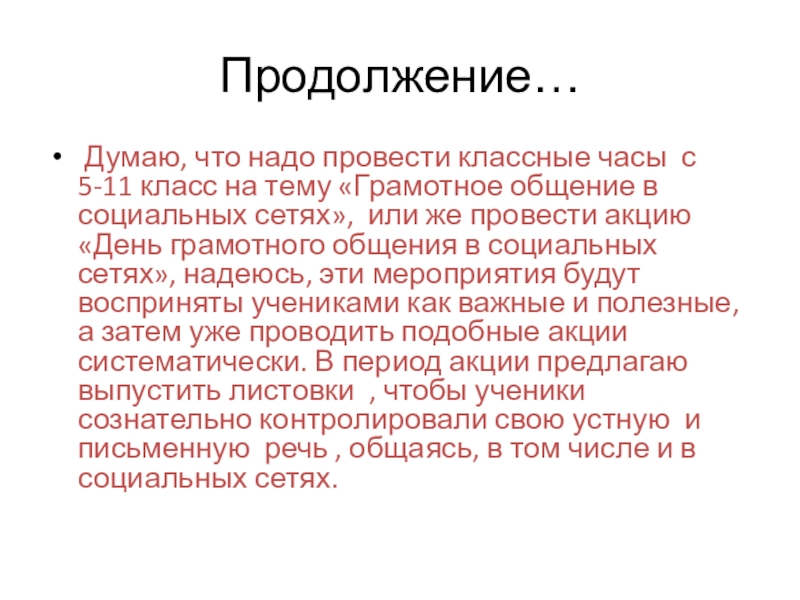 Продолжение…

• Думаю, что надо провести классные часы с 5-11 класс на тему «Грамотное общение в социальных сетях», или же провести акцию «День грамотного общения в социальных сетях», надеюсь, эти мероприятия будут восприняты учениками как важные и полезные, а затем уже проводить подобные акции систематически. В период акции предлагаю выпустить листовки , чтобы ученики сознательно контролировали свою устную и письменную речь , общаясь, в том числе и в социальных сетях.